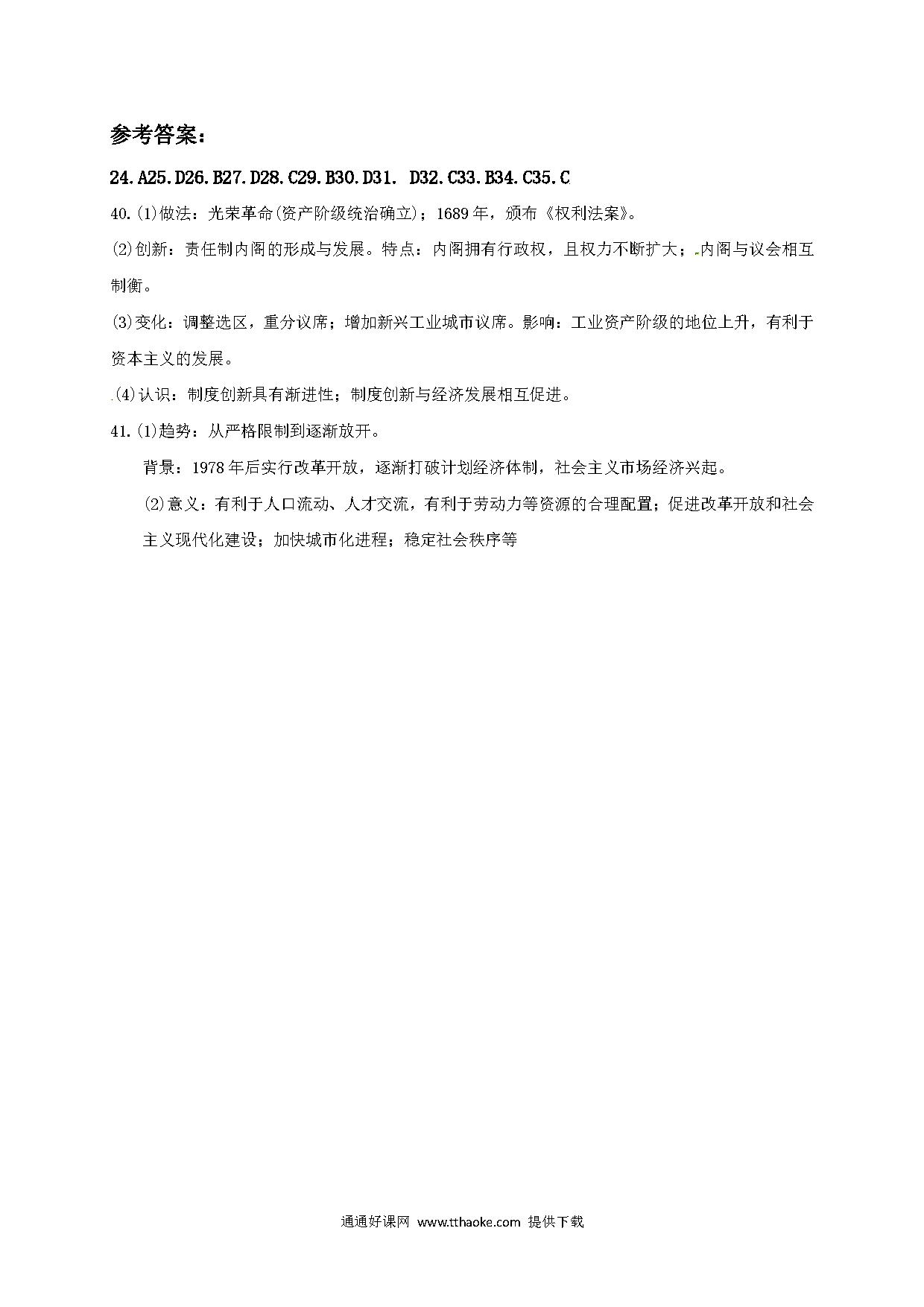 参考答案：

24.A25.D26.B27.D28.C29.B30.D31. D32.C33.B34.C35.C

40.(1)做法：光荣革命(资产阶级统治确立)；1689年，颁布《权利法案》。

(2)创新：责任制内阁的形成与发展。特点：内阁拥有行政权，且权力不断扩大；内阁与议会相互制衡。

(3)变化：调整选区，重分议席；增加新兴工业城市议席。影响：工业资产阶级的地位上升，有利于资本主义的发展。

(4)认识：制度创新具有渐进性；制度创新与经济发展相互促进。

41.(1)趋势：从严格限制到逐渐放开。

背景：1978年后实行改革开放，逐渐打破计划经济体制，社会主义市场经济兴起。

(2)意义：有利于人口流动、人才交流，有利于劳动力等资源的合理配置；促进改革开放和社会主义现代化建设；加快城市化进程；稳定社会秩序等

通通好课网 www.tthaoke.com 提供下载